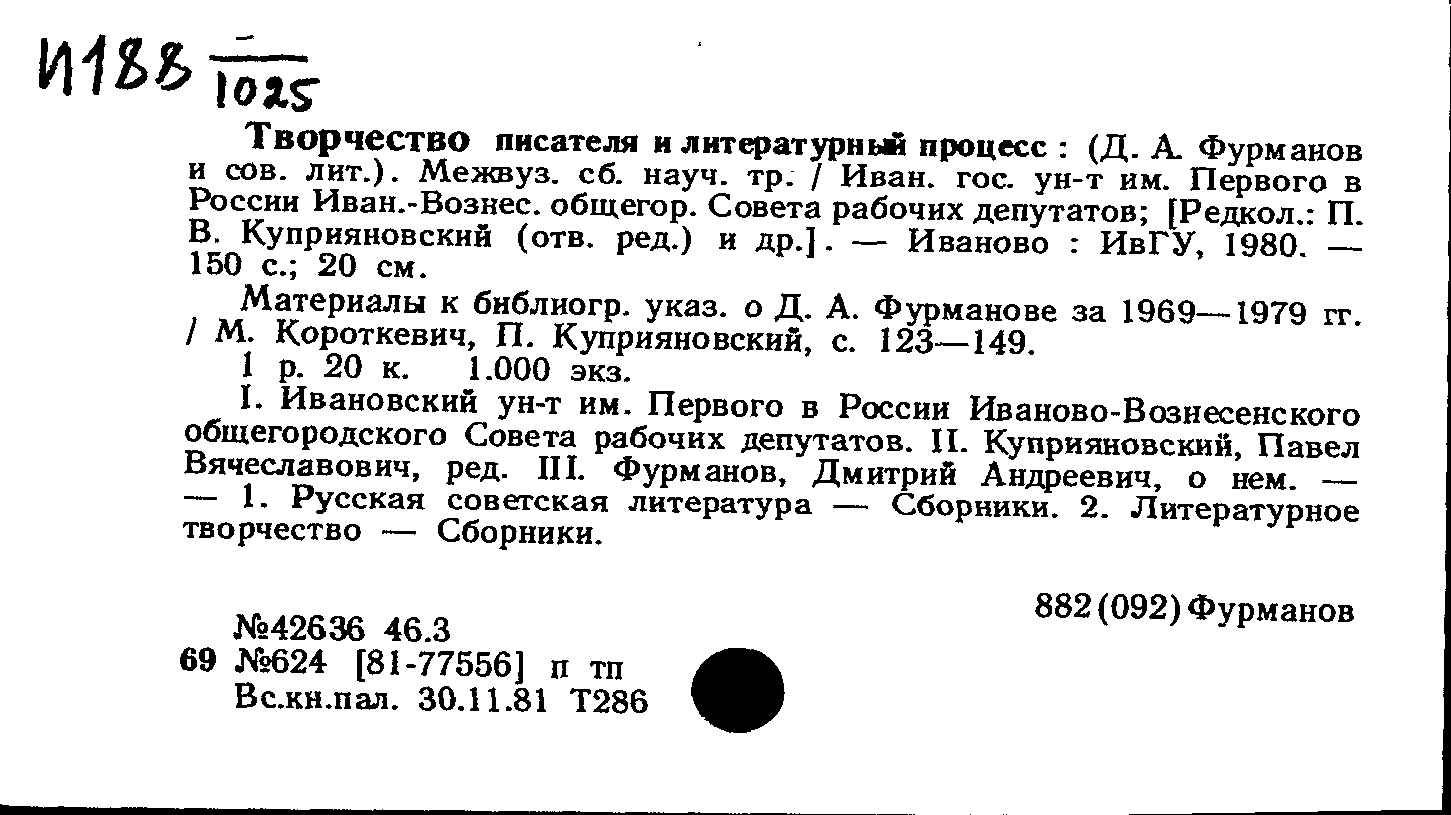 И188 $\frac{-}{1025}$

Творчество писателя и литературный процесс : (Д. А. Фурманов и сов. лит.). Межвуз. сб. науч. тр. / Иван. гос. ун-т им. Первого в России Иван.-Вознес. общегор. Совета рабочих депутатов; [Редкол.: П. В. Куприяновский (отв. ред.) и др.]. — Иваново : ИвГУ, 1980. — 150 с.; 20 см.

Материалы к библиогр. указ. о Д. А. Фурманове за 1969—1979 гг. / М. Короткевич, П. Куприяновский, с. 123—149.

1 р. 20 к. 1.000 экз.

I. Ивановский ун-т им. Первого в России Иваново-Вознесенского общегородского Совета рабочих депутатов. II. Куприяновский, Павел Вячеславович, ред. III. Фурманов, Дмитрий Андреевич, о нем. — — 1. Русская советская литература — Сборники. 2. Литературное творчество — Сборники.

882(092)Фурманов

№42636 46.3
69 №624 [81-77556] п тп
Вс.кн.пал. 30.11.81 Т286